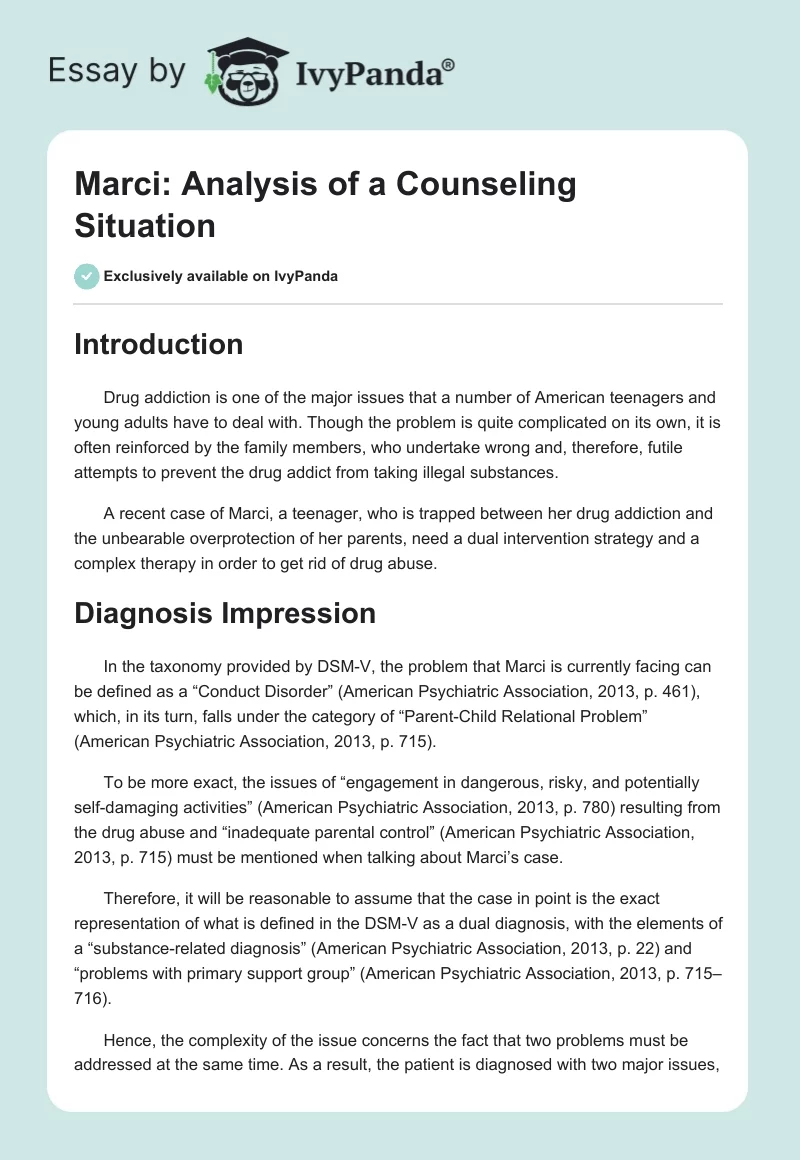 Essay by IvyPanda®

Marci: Analysis of a Counseling Situation

Exclusively available on IvyPanda

Introduction

Drug addiction is one of the major issues that a number of American teenagers and young adults have to deal with. Though the problem is quite complicated on its own, it is often reinforced by the family members, who undertake wrong and, therefore, futile attempts to prevent the drug addict from taking illegal substances.

A recent case of Marci, a teenager, who is trapped between her drug addiction and the unbearable overprotection of her parents, need a dual intervention strategy and a complex therapy in order to get rid of drug abuse.

Diagnosis Impression

In the taxonomy provided by DSM-V, the problem that Marci is currently facing can be defined as a “Conduct Disorder” (American Psychiatric Association, 2013, p. 461), which, in its turn, falls under the category of “Parent-Child Relational Problem” (American Psychiatric Association, 2013, p. 715).

To be more exact, the issues of “engagement in dangerous, risky, and potentially self-damaging activities” (American Psychiatric Association, 2013, p. 780) resulting from the drug abuse and “inadequate parental control” (American Psychiatric Association, 2013, p. 715) must be mentioned when talking about Marci’s case.

Therefore, it will be reasonable to assume that the case in point is the exact representation of what is defined in the DSM-V as a dual diagnosis, with the elements of a “substance-related diagnosis” (American Psychiatric Association, 2013, p. 22) and “problems with primary support group” (American Psychiatric Association, 2013, p. 715–716).

Hence, the complexity of the issue concerns the fact that two problems must be addressed at the same time. As a result, the patient is diagnosed with two major issues,